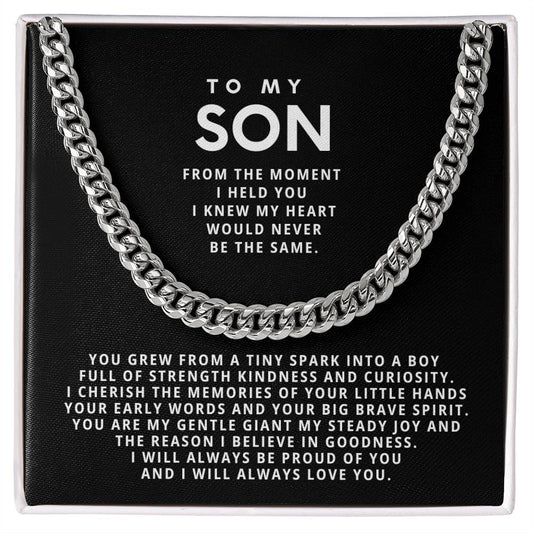 TO MY
SON

FROM THE MOMENT I HELD YOU I KNEW MY HEART WOULD NEVER BE THE SAME.

YOU GREW FROM A TINY SPARK INTO A BOY FULL OF STRENGTH KINDNESS AND CURIOSITY. I CHERISH THE MEMORIES OF YOUR LITTLE HANDS YOUR EARLY WORDS AND YOUR BIG BRAVE SPIRIT. YOU ARE MY GENTLE GIANT MY STEADY JOY AND THE REASON I BELIEVE IN GOODNESS. I WILL ALWAYS BE PROUD OF YOU AND I WILL ALWAYS LOVE YOU.